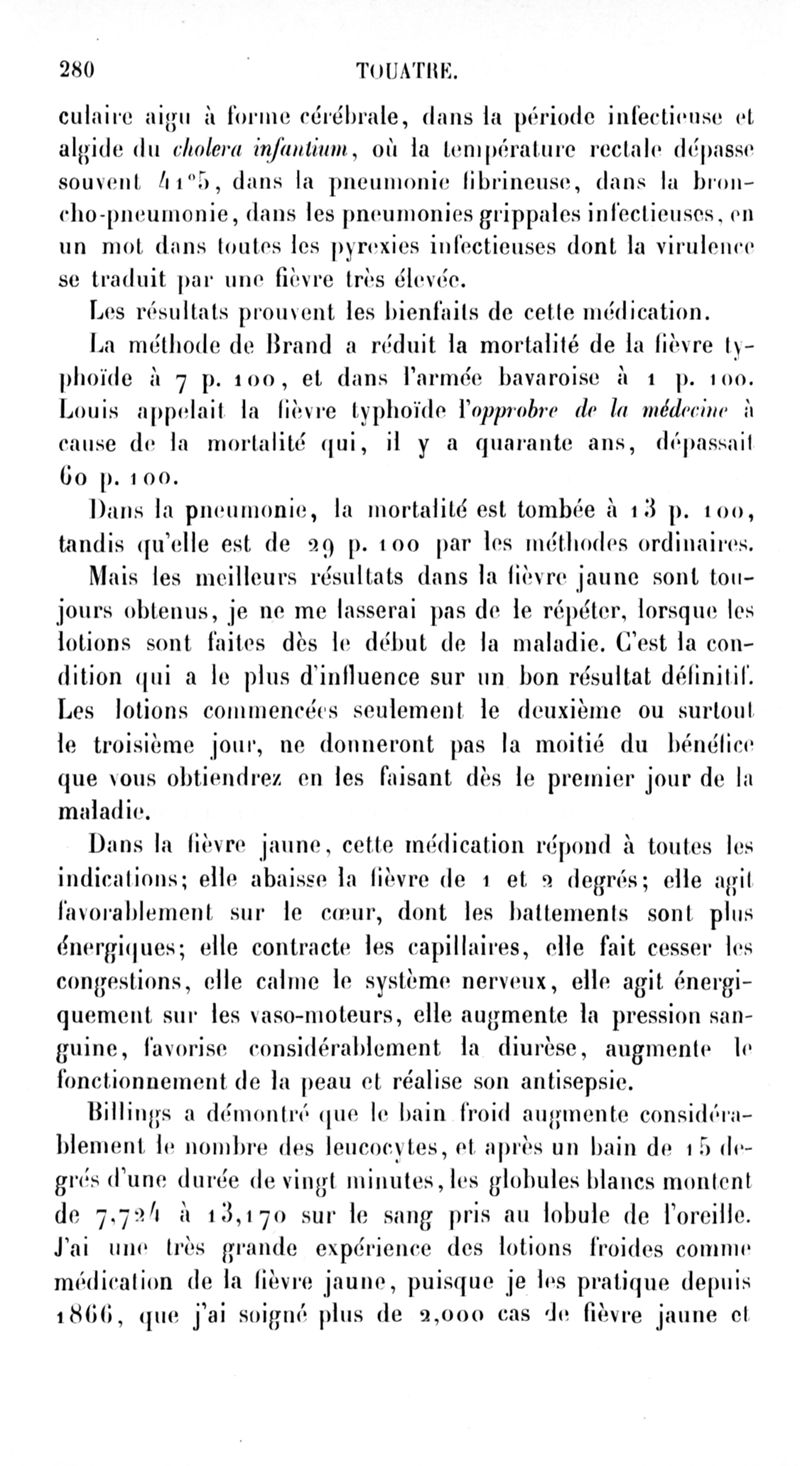 280 TOUATRE.

culaire aigu à forme cérébrale, dans la période infectieuse et algide du cholera infantium, où la température rectale dépasse souvent 41°5, dans la pneumonie fibrineuse, dans la broncho-pneumonie, dans les pneumonies grippales infectieuses, en un mot dans toutes les pyrexies infectieuses dont la virulence se traduit par une fièvre très élevée.

Les résultats prouvent les bienfaits de cette médication.

La méthode de Brand a réduit la mortalité de la fièvre typhoïde à 7 p. 100, et dans l'armée bavaroise à 1 p. 100. Louis appelait la fièvre typhoïde l'opprobre de la médecine à cause de la mortalité qui, il y a quarante ans, dépassait 60 p. 100.

Dans la pneumonie, la mortalité est tombée à 13 p. 100, tandis qu'elle est de 29 p. 100 par les méthodes ordinaires.

Mais les meilleurs résultats dans la fièvre jaune sont toujours obtenus, je ne me lasserai pas de le répéter, lorsque les lotions sont faites dès le début de la maladie. C'est la condition qui a le plus d'influence sur un bon résultat définitif. Les lotions commencées seulement le deuxième ou surtout le troisième jour, ne donneront pas la moitié du bénéfice que vous obtiendrez en les faisant dès le premier jour de la maladie.

Dans la fièvre jaune, cette médication répond à toutes les indications; elle abaisse la fièvre de 1 et 2 degrés; elle agit favorablement sur le cœur, dont les battements sont plus énergiques; elle contracte les capillaires, elle fait cesser les congestions, elle calme le système nerveux, elle agit énergiquement sur les vaso-moteurs, elle augmente la pression sanguine, favorise considérablement la diurèse, augmente le fonctionnement de la peau et réalise son antisepsie.

Billings a démontré que le bain froid augmente considérablement le nombre des leucocytes, et après un bain de 15 degrés d'une durée de vingt minutes, les globules blancs montent de 7,724 à 13,170 sur le sang pris au lobule de l'oreille. J'ai une très grande expérience des lotions froides comme médication de la fièvre jaune, puisque je les pratique depuis 1866, que j'ai soigné plus de 2,000 cas de fièvre jaune et